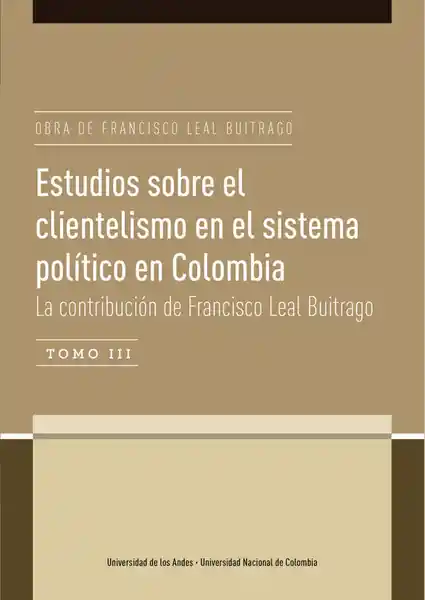 OBRA DE FRANCISCO LEAL BUITRAGO

Estudios sobre el clientelismo en el sistema político en Colombia
La contribución de Francisco Leal Buitrago

TOMO III

Universidad de los Andes · Universidad Nacional de Colombia